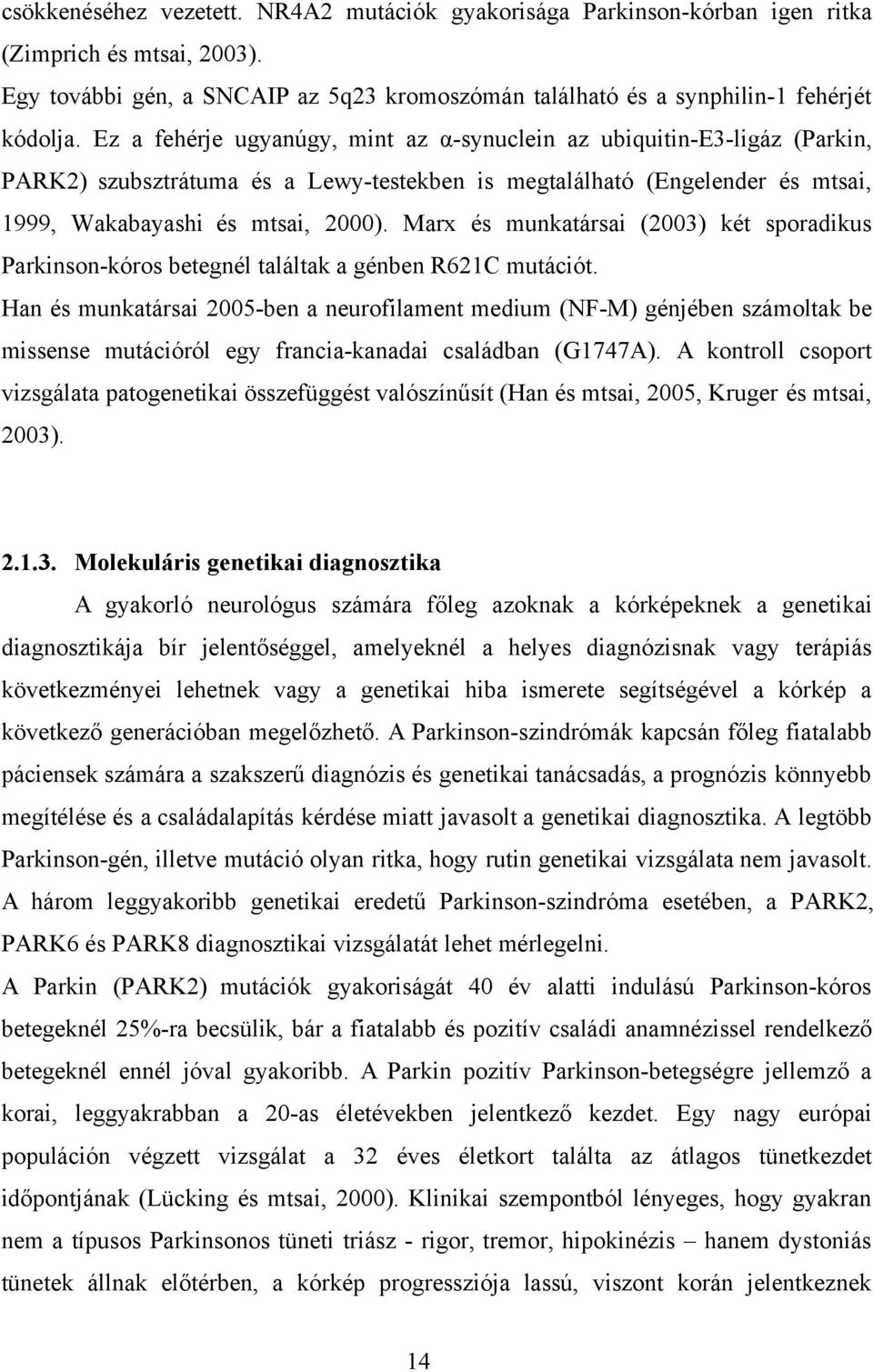 csökkenéséhez vezetett. NR4A2 mutációk gyakorisága Parkinson-kórban igen ritka (Zimprich és mtsai, 2003).

Egy további gén, a SNCAIP az 5q23 kromoszómán található és a synphilin-1 fehérjét kódolja. Ez a fehérje ugyanúgy, mint az α-synuclein az ubiquitin-E3-ligáz (Parkin, PARK2) szubsztrátuma és a Lewy-testekben is megtalálható (Engelender és mtsai, 1999, Wakabayashi és mtsai, 2000). Marx és munkatársai (2003) két sporadikus Parkinson-kóros betegnél találtak a génben R621C mutációt.

Han és munkatársai 2005-ben a neurofilament medium (NF-M) génjében számoltak be missense mutációról egy francia-kanadai családban (G1747A). A kontroll csoport vizsgálata patogenetikai összefüggést valószínűsít (Han és mtsai, 2005, Kruger és mtsai, 2003).

2.1.3. Molekuláris genetikai diagnosztika

A gyakorló neurológus számára főleg azoknak a kórképeknek a genetikai diagnosztikája bír jelentőséggel, amelyeknél a helyes diagnózisnak vagy terápiás következményei lehetnek vagy a genetikai hiba ismerete segítségével a kórkép a következő generációban megelőzhető. A Parkinson-szindrómák kapcsán főleg fiatalabb páciensek számára a szakszerű diagnózis és genetikai tanácsadás, a prognózis könnyebb megítélése és a családalapítás kérdése miatt javasolt a genetikai diagnosztika. A legtöbb Parkinson-gén, illetve mutáció olyan ritka, hogy rutin genetikai vizsgálata nem javasolt. A három leggyakoribb genetikai eredetű Parkinson-szindróma esetében, a PARK2, PARK6 és PARK8 diagnosztikai vizsgálatát lehet mérlegelni.

A Parkin (PARK2) mutációk gyakoriságát 40 év alatti indulású Parkinson-kóros betegeknél 25%-ra becsülik, bár a fiatalabb és pozitív családi anamnézissel rendelkező betegeknél ennél jóval gyakoribb. A Parkin pozitív Parkinson-betegségre jellemző a korai, leggyakrabban a 20-as életévekben jelentkező kezdet. Egy nagy európai populáción végzett vizsgálat a 32 éves életkort találta az átlagos tünetkezdet időpontjának (Lücking és mtsai, 2000). Klinikai szempontból lényeges, hogy gyakran nem a típusos Parkinsonos tüneti triász - rigor, tremor, hipokinézis – hanem dystoniás tünetek állnak előtérben, a kórkép progressziója lassú, viszont korán jelentkeznek

14